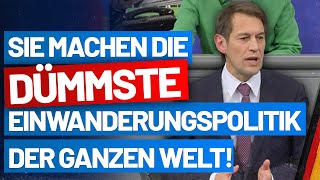 SIE MACHEN DIE
DÜMMSTE
EINWANDERUNGSPOLITIK
DER GANZEN WELT!